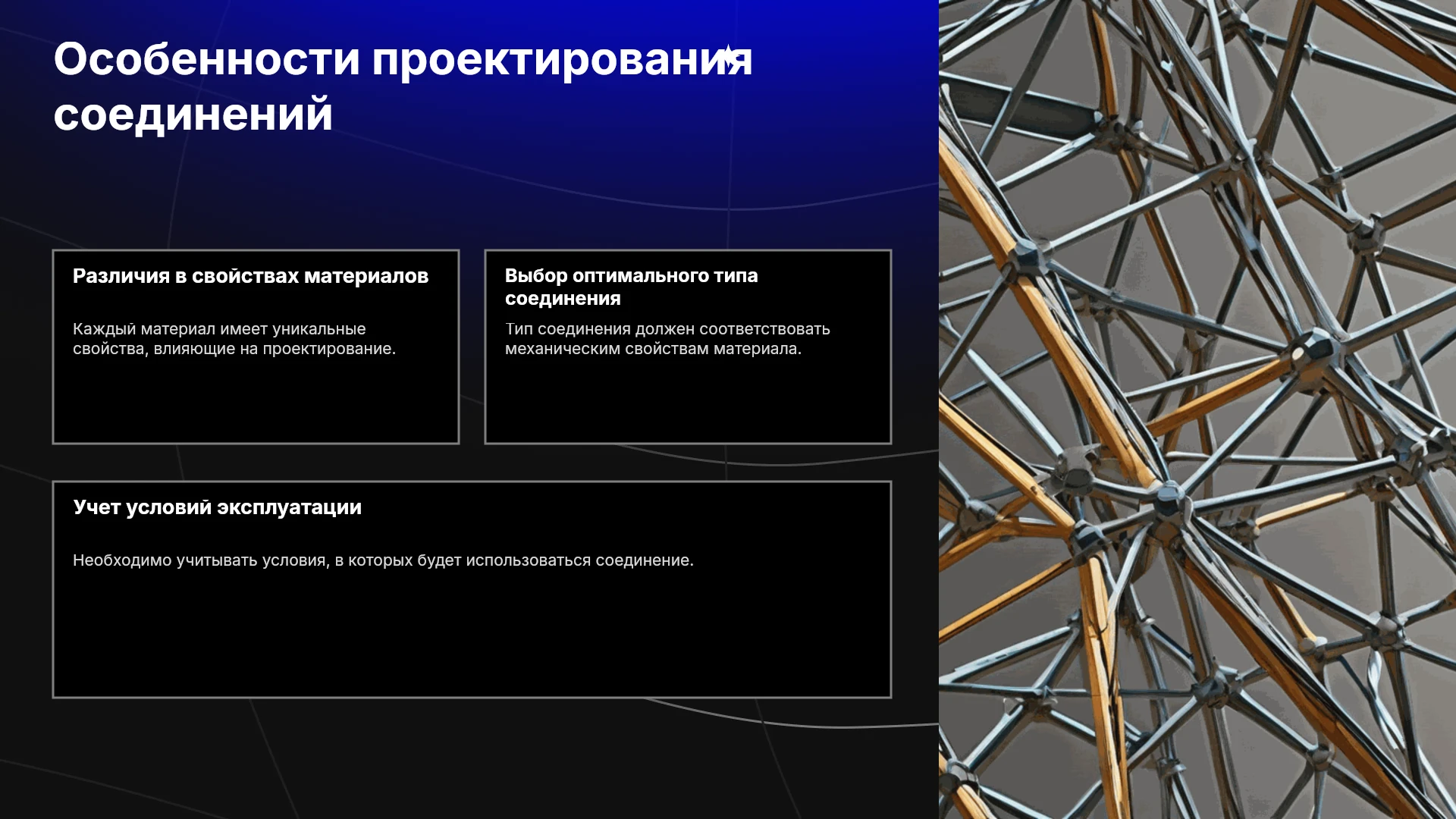 Особенности проектирования соединений

Различия в свойствах материалов

Каждый материал имеет уникальные свойства, влияющие на проектирование.

Выбор оптимального типа соединения

Тип соединения должен соответствовать механическим свойствам материала.

Учет условий эксплуатации

Необходимо учитывать условия, в которых будет использоваться соединение.